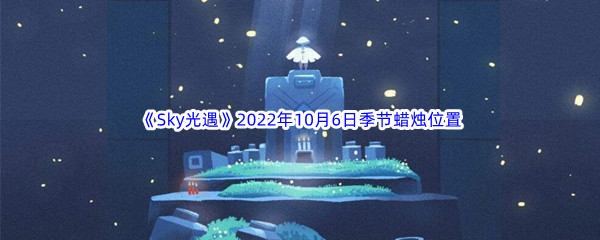 《Sky光遇》2022年10月6日季节蜡烛位置